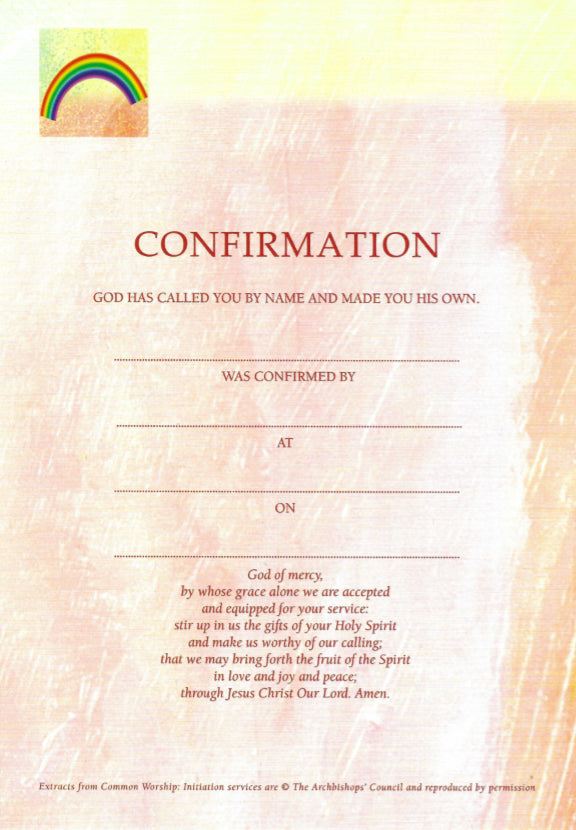 CONFIRMATION

GOD HAS CALLED YOU BY NAME AND MADE YOU HIS OWN.

____

WAS CONFIRMED BY

____

AT

____

ON

____

God of mercy,
by whose grace alone we are accepted
and equipped for your service:
stir up in us the gifts of your Holy Spirit
and make us worthy of our calling;
that we may bring forth the fruit of the Spirit
in love and joy and peace;
through Jesus Christ Our Lord. Amen.

Extracts from Common Worship: Initiation services are © The Archbishops' Council and reproduced by permission